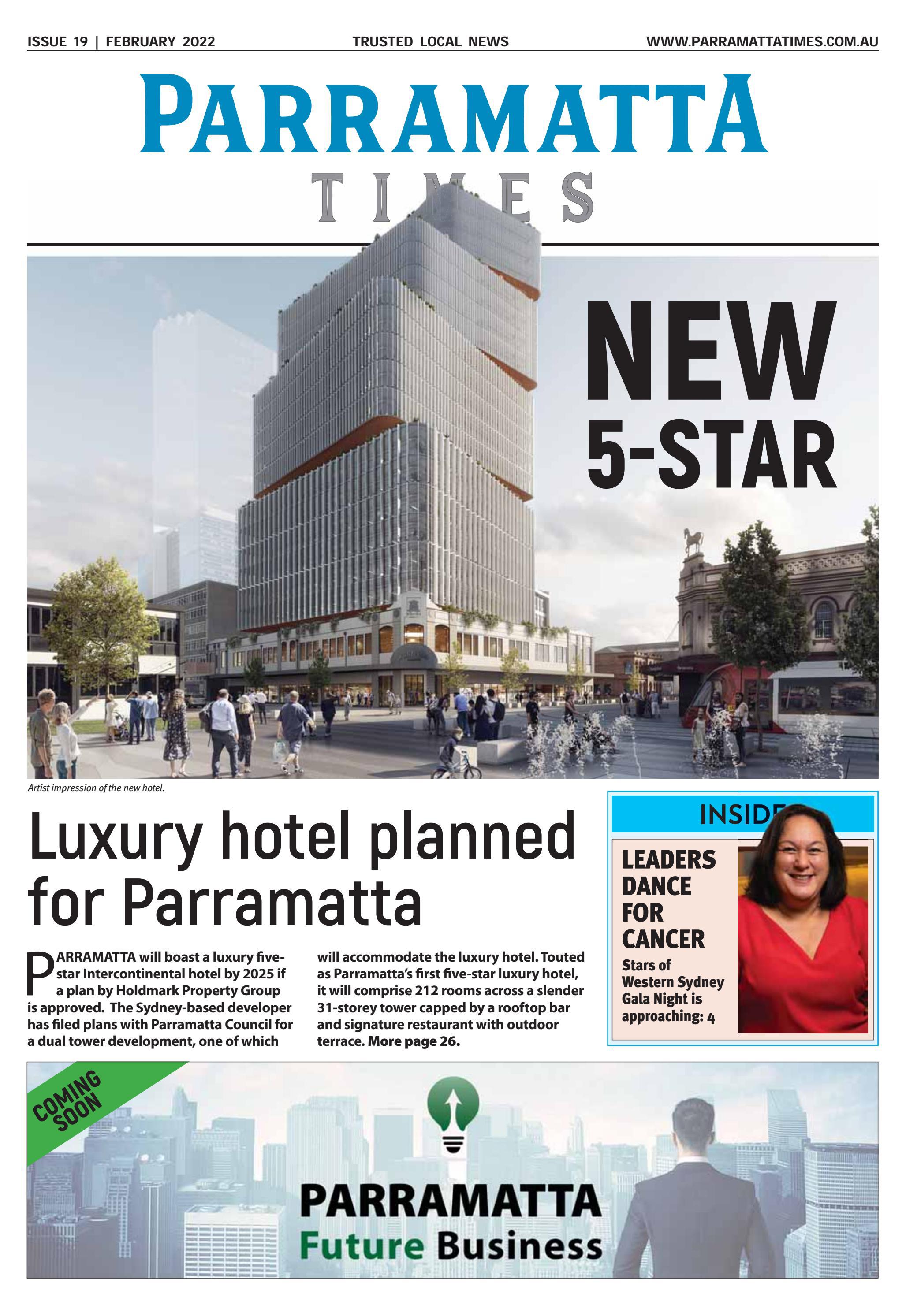 ISSUE 19 | FEBRUARY 2022

TRUSTED LOCAL NEWS

WWW.PARRAMATTATIMES.COM.AU

PARRAMATTA TIMES

NEW 5-STAR

Artist impression of the new hotel.

Luxury hotel planned for Parramatta

PARRAMATTA will boast a luxury five-star Intercontinental hotel by 2025 if a plan by Holdmark Property Group is approved. The Sydney-based developer has filed plans with Parramatta Council for a dual tower development, one of which will accommodate the luxury hotel. Touted as Parramatta's first five-star luxury hotel, it will comprise 212 rooms across a slender 31-storey tower capped by a rooftop bar and signature restaurant with outdoor terrace. More page 26.

INSIDE

LEADERS DANCE FOR CANCER

Stars of Western Sydney Gala Night is approaching: 4

COMING SOON

PARRAMATTA Future Business